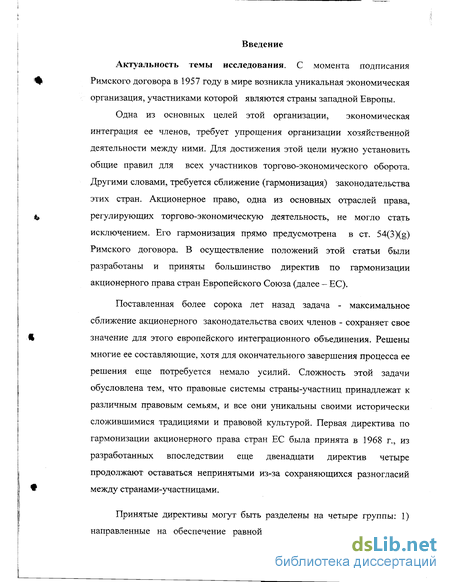 Введение

Актуальность темы исследования. С момента подписания Римского договора в 1957 году в мире возникла уникальная экономическая организация, участниками которой являются страны западной Европы.

Одна из основных целей этой организации, экономическая интеграция ее членов, требует упрощения организации хозяйственной деятельности между ними. Для достижения этой цели нужно установить общие правил для всех участников торгово-экономического оборота. Другими словами, требуется сближение (гармонизация) законодательства этих стран. Акционерное право, одна из основных отраслей права, регулирующих торгово-экономическую деятельность, не могло стать исключением. Его гармонизация прямо предусмотрена в ст. 54(3)(g) Римского договора. В осуществление положений этой статьи были разработаны и приняты большинство директив по гармонизации акционерного права стран Европейского Союза (далее – ЕС).

Поставленная более сорока лет назад задача - максимальное сближение акционерного законодательства своих членов - сохраняет свое значение для этого европейского интеграционного объединения. Решены многие ее составляющие, хотя для окончательного завершения процесса ее решения еще потребуется немало усилий. Сложность этой задачи обусловлена тем, что правовые системы страны-участниц принадлежат к различным правовым семьям, и все они уникальны своими исторически сложившимися традициями и правовой культурой. Первая директива по гармонизации акционерного права стран ЕС была принята в 1968 г., из разработанных впоследствии еще двенадцати директив четыре продолжают оставаться непринятыми из-за сохраняющихся разногласий между странами-участницами.

Принятые директивы могут быть разделены на четыре группы: 1) направленные на обеспечение равной

dsLib.net
библиотека диссертаций